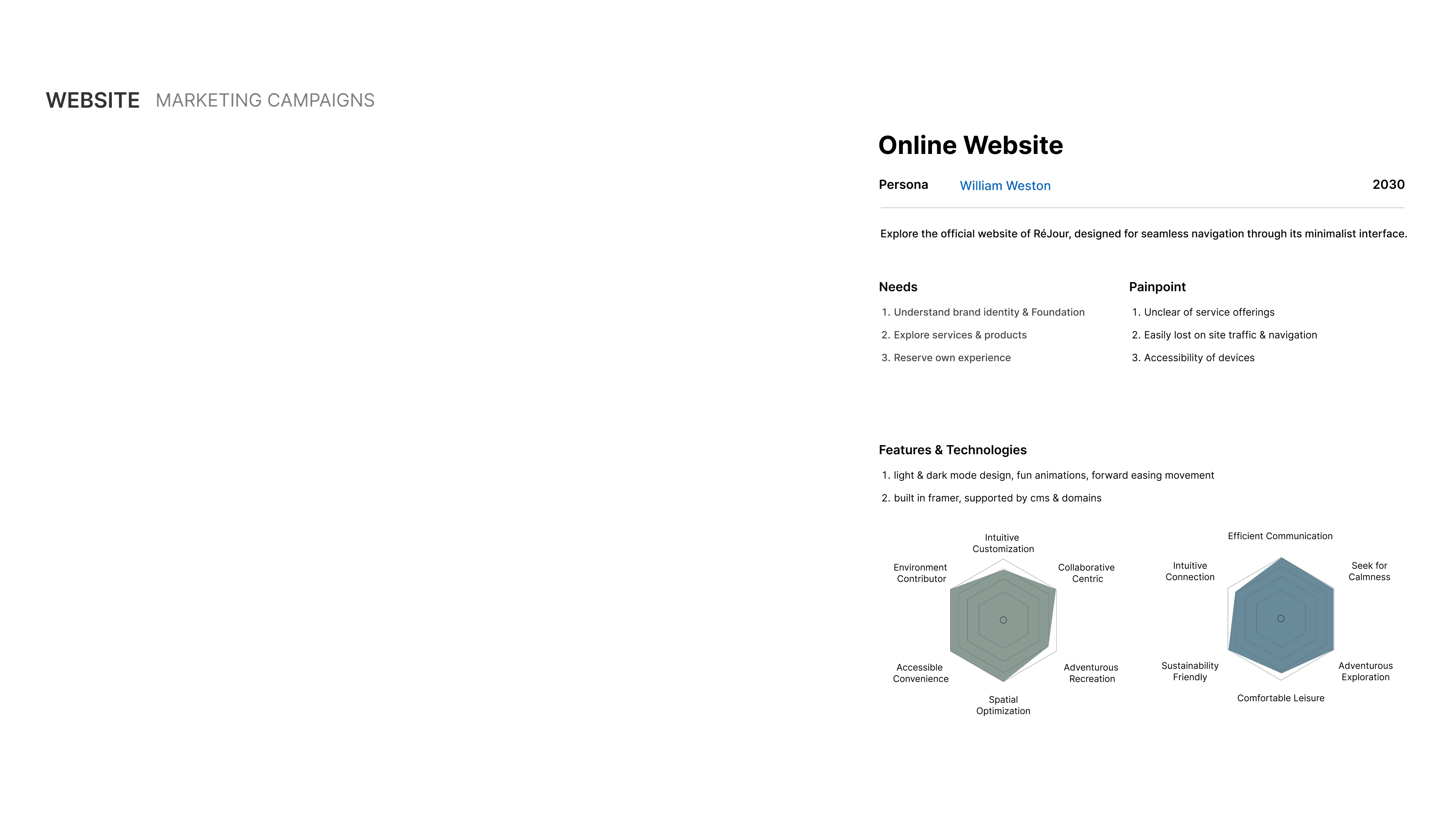 WEBSITE MARKETING CAMPAIGNS

Online Website

Persona William Weston 2030

Explore the official website of RéJour, designed for seamless navigation through its minimalist interface.

Needs

1. Understand brand identity & Foundation
2. Explore services & products
3. Reserve own experience

Painpoint

1. Unclear of service offerings
2. Easily lost on site traffic & navigation
3. Accessibility of devices

Features & Technologies

1. light & dark mode design, fun animations, forward easing movement
2. built in framer, supported by cms & domains

Intuitive Customization
Collaborative Centric
Adventurous Recreation
Spatial Optimization
Accessible Convenience
Environment Contributor

Efficient Communication
Seek for Calmness
Adventurous Exploration
Comfortable Leisure
Sustainability Friendly
Intuitive Connection